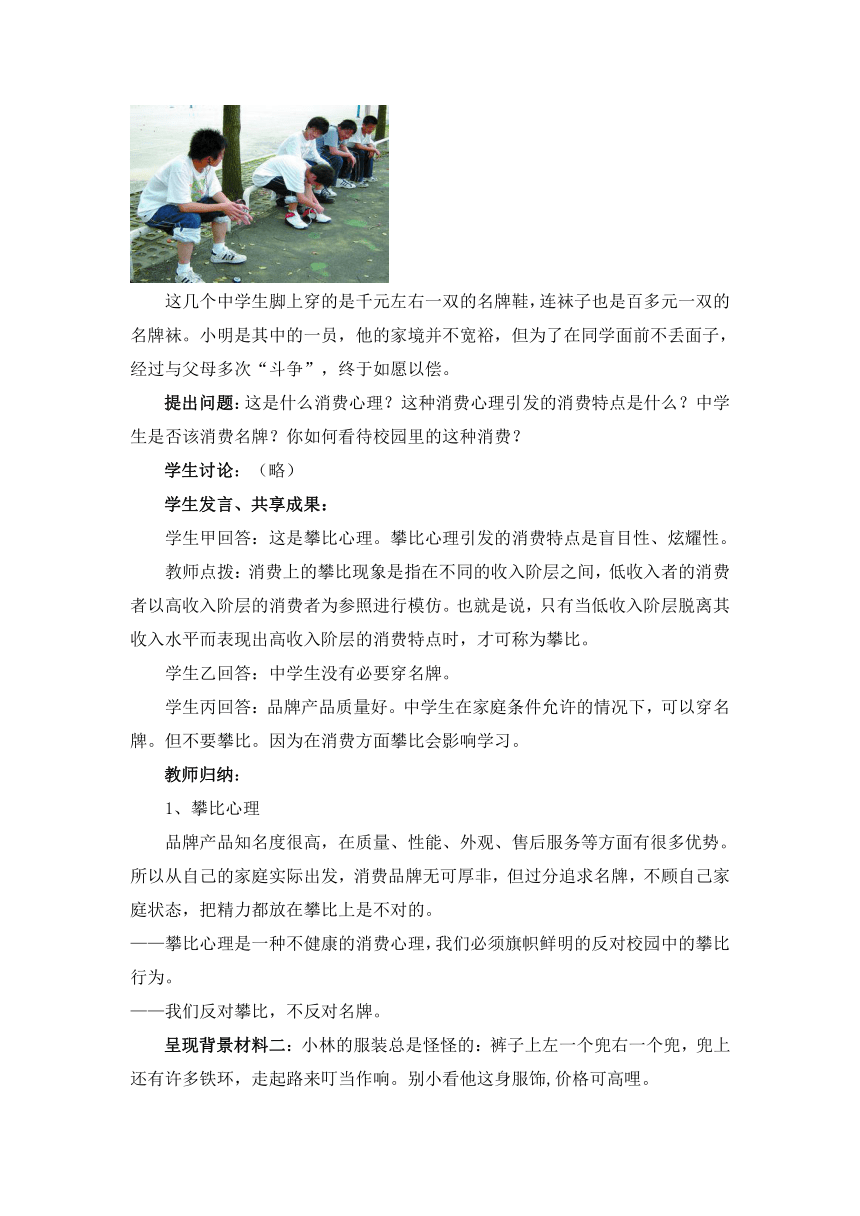 这几个中学生脚上穿的是千元左右一双的名牌鞋，连袜子也是百多元一双的名牌袜。小明是其中的一员，他的家境并不宽裕，但为了在同学面前不丢面子，经过与父母多次“斗争”，终于如愿以偿。

提出问题:这是什么消费心理？这种消费心理引发的消费特点是什么？中学生是否该消费名牌？你如何看待校园里的这种消费？

学生讨论：（略）

学生发言、共享成果：

学生甲回答：这是攀比心理。攀比心理引发的消费特点是盲目性、炫耀性。

教师点拨：消费上的攀比现象是指在不同的收入阶层之间，低收入者的消费者以高收入阶层的消费者为参照进行模仿。也就是说，只有当低收入阶层脱离其收入水平而表现出高收入阶层的消费特点时，才可称为攀比。

学生乙回答：中学生没有必要穿名牌。

学生丙回答：品牌产品质量好。中学生在家庭条件允许的情况下，可以穿名牌。但不要攀比。因为在消费方面攀比会影响学习。

教师归纳：

1、攀比心理

品牌产品知名度很高，在质量、性能、外观、售后服务等方面有很多优势。所以从自己的家庭实际出发，消费品牌无可厚非，但过分追求名牌，不顾自己家庭状态，把精力都放在攀比上是不对的。

——攀比心理是一种不健康的消费心理，我们必须旗帜鲜明的反对校园中的攀比行为。

——我们反对攀比，不反对名牌。

呈现背景材料二：小林的服装总是怪怪的：裤子上左一个兜右一个兜，兜上还有许多铁环，走起路来叮当作响。别小看他这身服饰，价格可高哩。